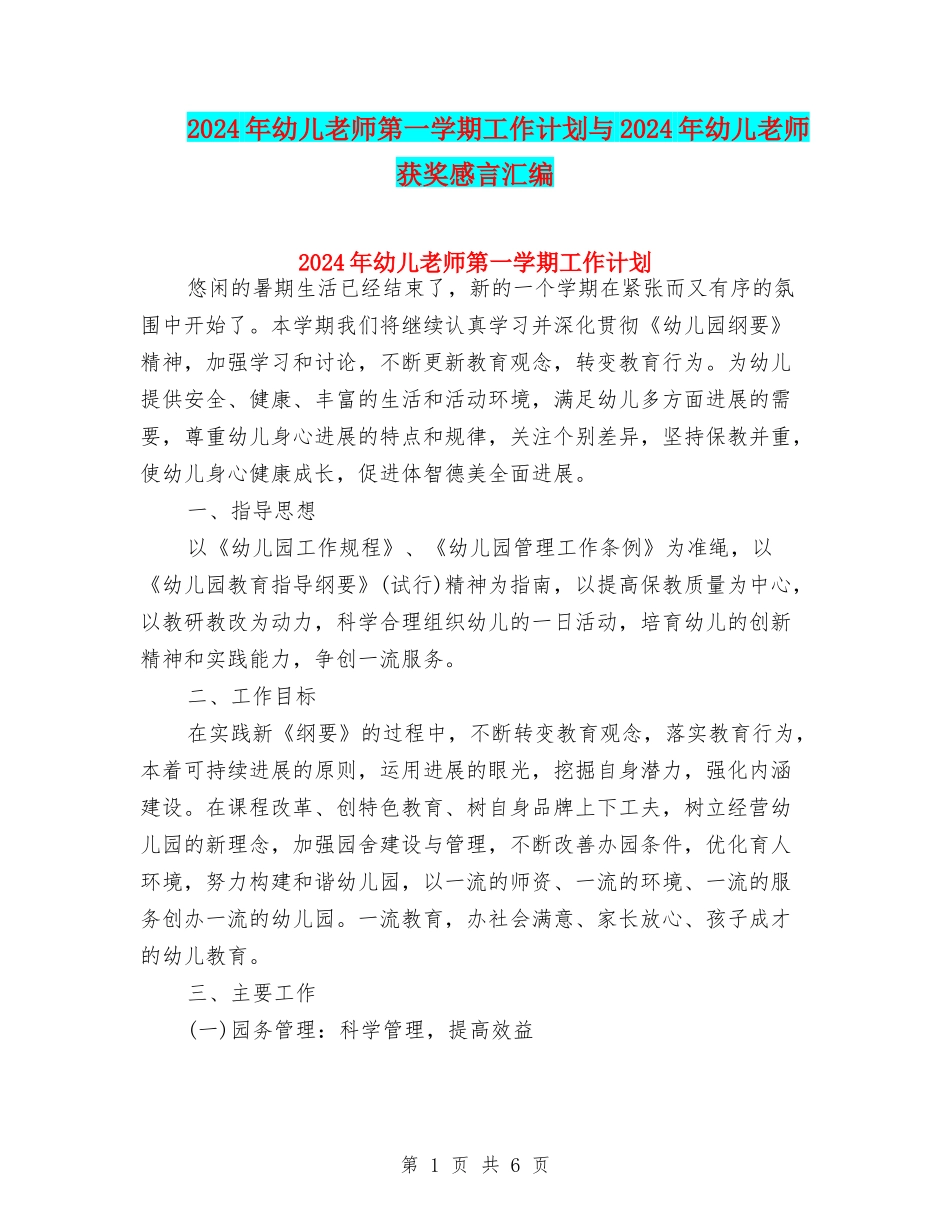 2024年幼儿老师第一学期工作计划与2024年幼儿老师获奖感言汇编

2024年幼儿老师第一学期工作计划

悠闲的暑期生活已经结束了，新的一个学期在紧张而又有序的氛围中开始了。本学期我们将继续认真学习并深化贯彻《幼儿园纲要》精神，加强学习和讨论，不断更新教育观念，转变教育行为。为幼儿提供安全、健康、丰富的生活和活动环境，满足幼儿多方面进展的需要，尊重幼儿身心进展的特点和规律，关注个别差异，坚持保教并重，使幼儿身心健康成长，促进体智德美全面进展。

一、指导思想

以《幼儿园工作规程》、《幼儿园管理工作条例》为准绳，以《幼儿园教育指导纲要》(试行)精神为指南，以提高保教质量为中心，以教研教改为动力，科学合理组织幼儿的一日活动，培育幼儿的创新精神和实践能力，争创一流服务。

二、工作目标

在实践新《纲要》的过程中，不断转变教育观念，落实教育行为，本着可持续进展的原则，运用进展的眼光，挖掘自身潜力，强化内涵建设。在课程改革、创特色教育、树自身品牌上下工夫，树立经营幼儿园的新理念，加强园舍建设与管理，不断改善办园条件，优化育人环境，努力构建和谐幼儿园，以一流的师资、一流的环境、一流的服务创办一流的幼儿园。一流教育，办社会满意、家长放心、孩子成才的幼儿教育。

三、主要工作

(一)园务管理：科学管理，提高效益

第 1 页 共 6 页